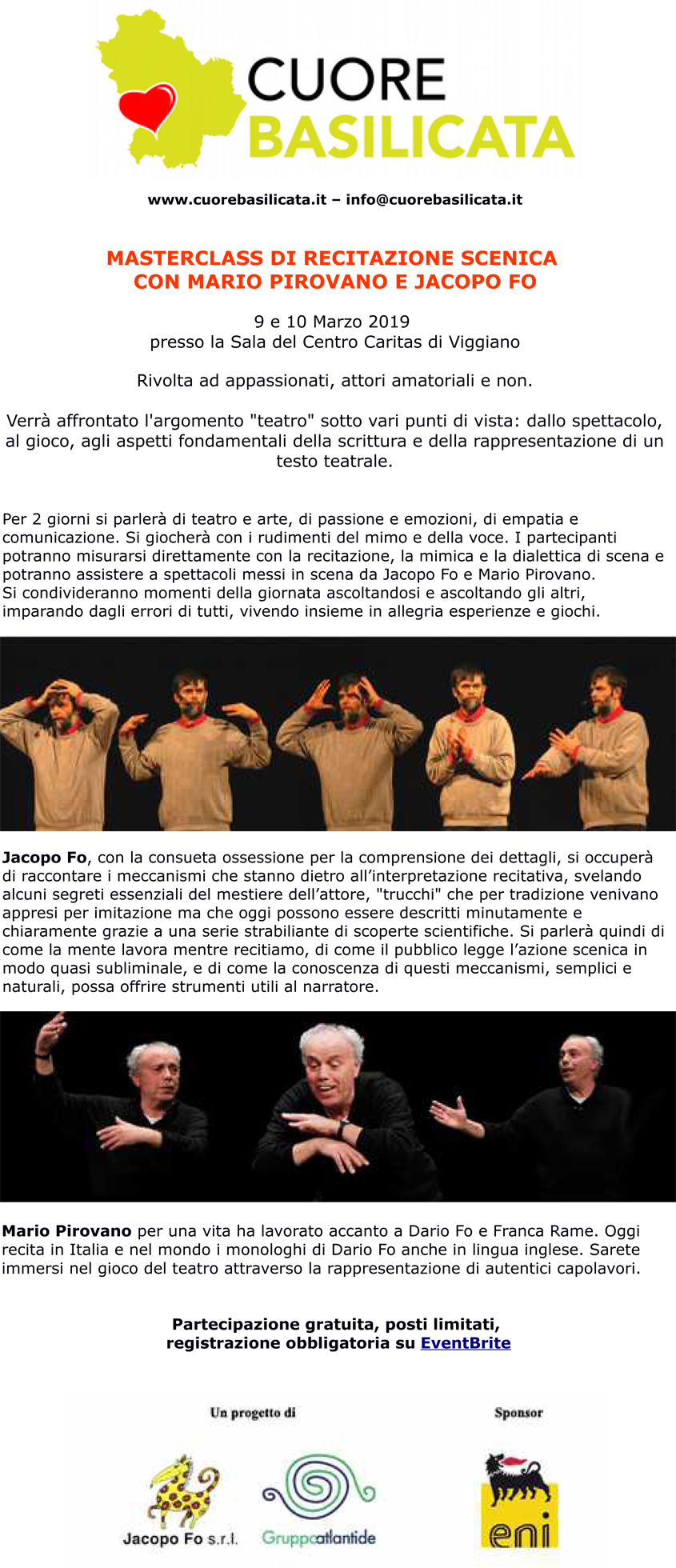 CUORE
BASILICATA

www.cuorebasilicata.it – info@cuorebasilicata.it

MASTERCLASS DI RECITAZIONE SCENICA
CON MARIO PIROVANO E JACOPO FO

9 e 10 Marzo 2019
presso la Sala del Centro Caritas di Viggiano

Rivolta ad appassionati, attori amatoriali e non.

Verrà affrontato l'argomento "teatro" sotto vari punti di vista: dallo spettacolo, al gioco, agli aspetti fondamentali della scrittura e della rappresentazione di un testo teatrale.

Per 2 giorni si parlerà di teatro e arte, di passione e emozioni, di empatia e comunicazione. Si giocherà con i rudimenti del mimo e della voce. I partecipanti potranno misurarsi direttamente con la recitazione, la mimica e la dialettica di scena e potranno assistere a spettacoli messi in scena da Jacopo Fo e Mario Pirovano.
Si condivideranno momenti della giornata ascoltandosi e ascoltando gli altri, imparando dagli errori di tutti, vivendo insieme in allegria esperienze e giochi.

Jacopo Fo, con la consueta ossessione per la comprensione dei dettagli, si occuperà di raccontare i meccanismi che stanno dietro all'interpretazione recitativa, svelando alcuni segreti essenziali del mestiere dell'attore, "trucchi" che per tradizione venivano appresi per imitazione ma che oggi possono essere descritti minutamente e chiaramente grazie a una serie strabiliante di scoperte scientifiche. Si parlerà quindi di come la mente lavora mentre recitiamo, di come il pubblico legge l'azione scenica in modo quasi subliminale, e di come la conoscenza di questi meccanismi, semplici e naturali, possa offrire strumenti utili al narratore.

Mario Pirovano per una vita ha lavorato accanto a Dario Fo e Franca Rame. Oggi recita in Italia e nel mondo i monologhi di Dario Fo anche in lingua inglese. Sarete immersi nel gioco del teatro attraverso la rappresentazione di autentici capolavori.

Partecipazione gratuita, posti limitati,
registrazione obbligatoria su EventBrite

Un progetto di

Sponsor

Jacopo Fo s.r.l.

Gruppoatlantide

eni